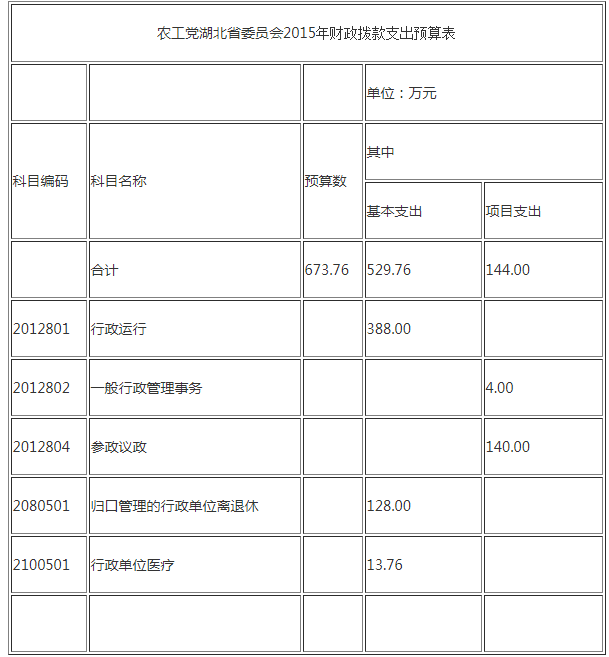 农工党湖北省委员会2015年财政拨款支出预算表

| | | | 单位：万元 | |
|---|---|---|---|---|
| 科目编码 | 科目名称 | 预算数 | 其中 | |
| | | | 基本支出 | 项目支出 |
| | 合计 | 673.76 | 529.76 | 144.00 |
| 2012801 | 行政运行 | | 388.00 | |
| 2012802 | 一般行政管理事务 | | | 4.00 |
| 2012804 | 参政议政 | | | 140.00 |
| 2080501 | 归口管理的行政单位离退休 | | 128.00 | |
| 2100501 | 行政单位医疗 | | 13.76 | |
| | | | | |